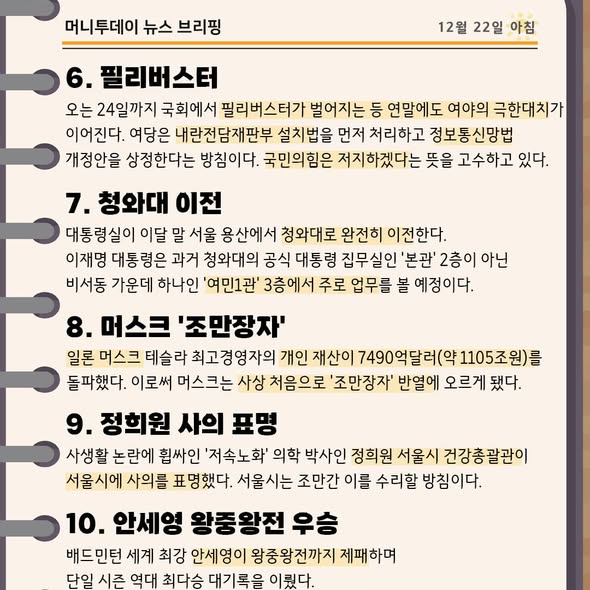 머니투데이 뉴스 브리핑

12월 22일 아침

6. 필리버스터

오는 24일까지 국회에서 필리버스터가 벌어지는 등 연말에도 여야의 극한대치가 이어진다. 여당은 내란전담재판부 설치법을 먼저 처리하고 정보통신망법 개정안을 상정한다는 방침이다. 국민의힘은 저지하겠다는 뜻을 고수하고 있다.

7. 청와대 이전

대통령실이 이달 말 서울 용산에서 청와대로 완전히 이전한다.
이재명 대통령은 과거 청와대의 공식 대통령 집무실인 '본관' 2층이 아닌 비서동 가운데 하나인 '여민1관' 3층에서 주로 업무를 볼 예정이다.

8. 머스크 '조만장자'

일론 머스크 테슬라 최고경영자의 개인 재산이 7490억달러(약 1105조원)를 돌파했다. 이로써 머스크는 사상 처음으로 '조만장자' 반열에 오르게 됐다.

9. 정희원 사의 표명

사생활 논란에 휩싸인 '저속노화' 의학 박사인 정희원 서울시 건강총괄관이 서울시에 사의를 표명했다. 서울시는 조만간 이를 수리할 방침이다.

10. 안세영 왕중왕전 우승

배드민턴 세계 최강 안세영이 왕중왕전까지 제패하며 단일 시즌 역대 최다승 대기록을 이뤘다.